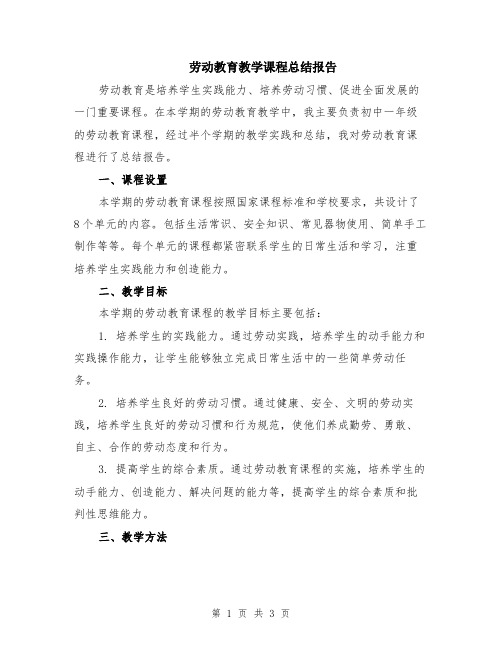 劳动教育教学课程总结报告

劳动教育是培养学生实践能力、培养劳动习惯、促进全面发展的一门重要课程。在本学期的劳动教育教学中，我主要负责初中一年级的劳动教育课程，经过半个学期的教学实践和总结，我对劳动教育课程进行了总结报告。

一、课程设置

本学期的劳动教育课程按照国家课程标准和学校要求，共设计了8个单元的内容。包括生活常识、安全知识、常见器物使用、简单手工制作等等。每个单元的课程都紧密联系学生的日常生活和学习，注重培养学生实践能力和创造能力。

二、教学目标

本学期的劳动教育课程的教学目标主要包括：

1. 培养学生的实践能力。通过劳动实践，培养学生的动手能力和实践操作能力，让学生能够独立完成日常生活中的一些简单劳动任务。

2. 培养学生良好的劳动习惯。通过健康、安全、文明的劳动实践，培养学生良好的劳动习惯和行为规范，使他们养成勤劳、勇敢、自主、合作的劳动态度和行为。

3. 提高学生的综合素质。通过劳动教育课程的实施，培养学生的动手能力、创造能力、解决问题的能力等，提高学生的综合素质和批判性思维能力。

三、教学方法

第 1 页 共 3 页